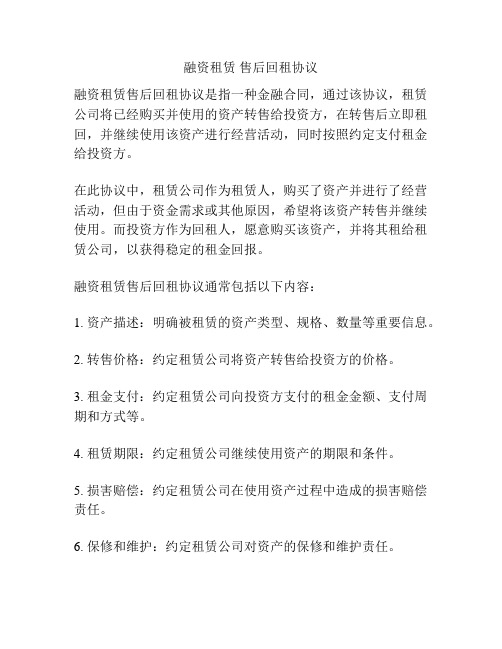 融资租赁 售后回租协议

融资租赁售后回租协议是指一种金融合同，通过该协议，租赁公司将已经购买并使用的资产转售给投资方，在转售后立即租回，并继续使用该资产进行经营活动，同时按照约定支付租金给投资方。

在此协议中，租赁公司作为租赁人，购买了资产并进行了经营活动，但由于资金需求或其他原因，希望将该资产转售并继续使用。而投资方作为回租人，愿意购买该资产，并将其租给租赁公司，以获得稳定的租金回报。

融资租赁售后回租协议通常包括以下内容：

1. 资产描述：明确被租赁的资产类型、规格、数量等重要信息。

2. 转售价格：约定租赁公司将资产转售给投资方的价格。

3. 租金支付：约定租赁公司向投资方支付的租金金额、支付周期和方式等。

4. 租赁期限：约定租赁公司继续使用资产的期限和条件。

5. 损害赔偿：约定租赁公司在使用资产过程中造成的损害赔偿责任。

6. 保修和维护：约定租赁公司对资产的保修和维护责任。